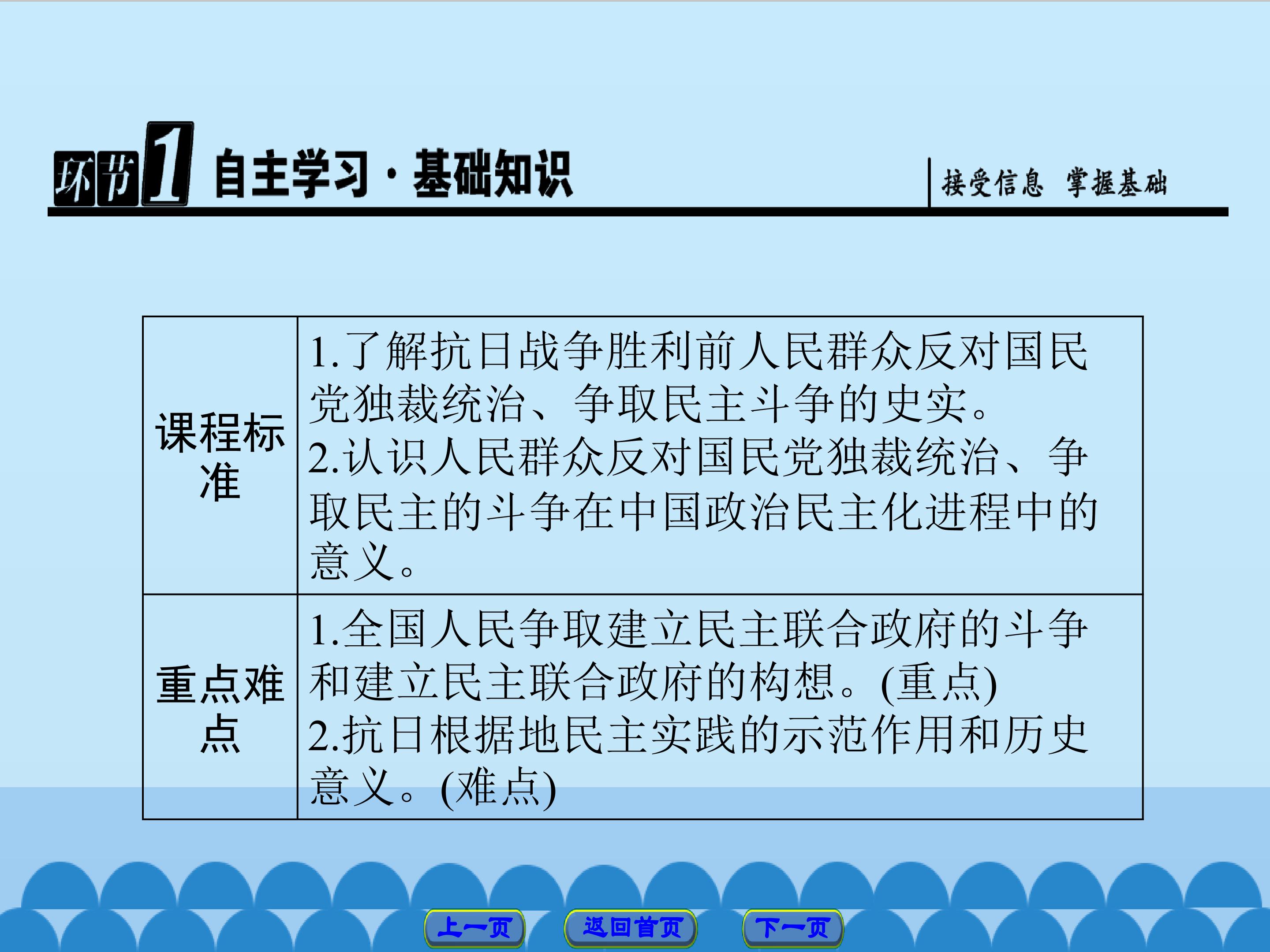 环节1 自主学习·基础知识

接受信息 掌握基础

| 课程标准 | 1.了解抗日战争胜利前人民群众反对国民党独裁统治、争取民主斗争的史实。 2.认识人民群众反对国民党独裁统治、争取民主的斗争在中国政治民主化进程中的意义。 |
|---|---|
| 重点难点 | 1.全国人民争取建立民主联合政府的斗争和建立民主联合政府的构想。(重点) 2.抗日根据地民主实践的示范作用和历史意义。(难点) |

上一页 返回首页 下一页